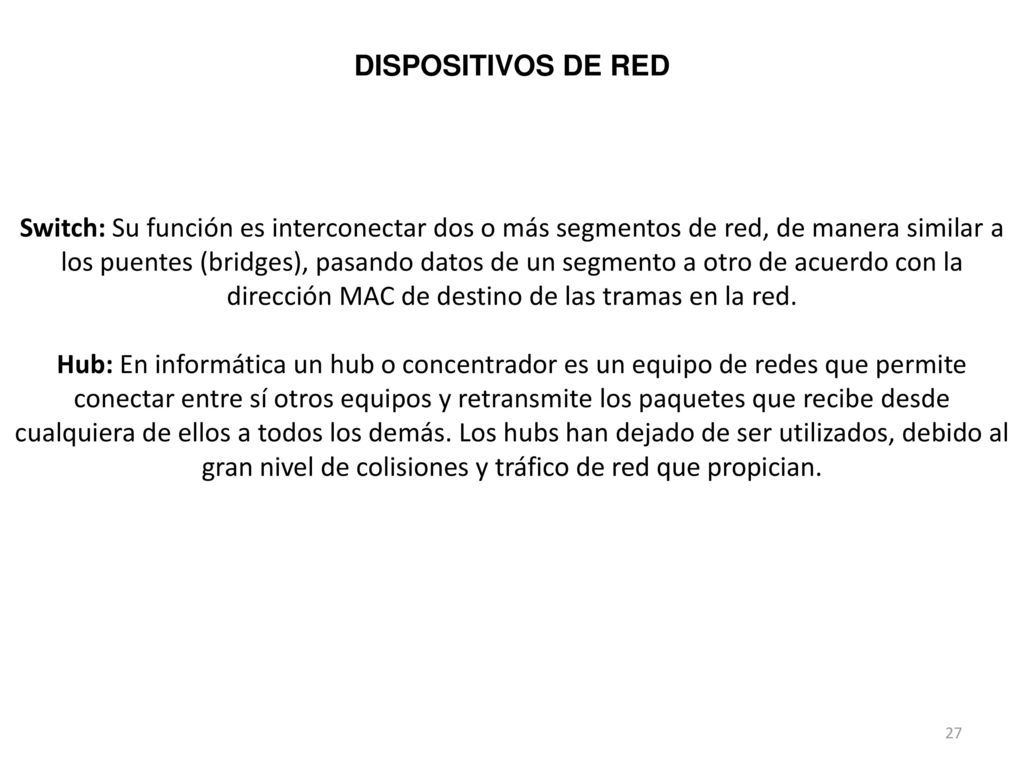 DISPOSITIVOS DE RED

Switch: Su función es interconectar dos o más segmentos de red, de manera similar a los puentes (bridges), pasando datos de un segmento a otro de acuerdo con la dirección MAC de destino de las tramas en la red.

Hub: En informática un hub o concentrador es un equipo de redes que permite conectar entre sí otros equipos y retransmite los paquetes que recibe desde cualquiera de ellos a todos los demás. Los hubs han dejado de ser utilizados, debido al gran nivel de colisiones y tráfico de red que propician.

27